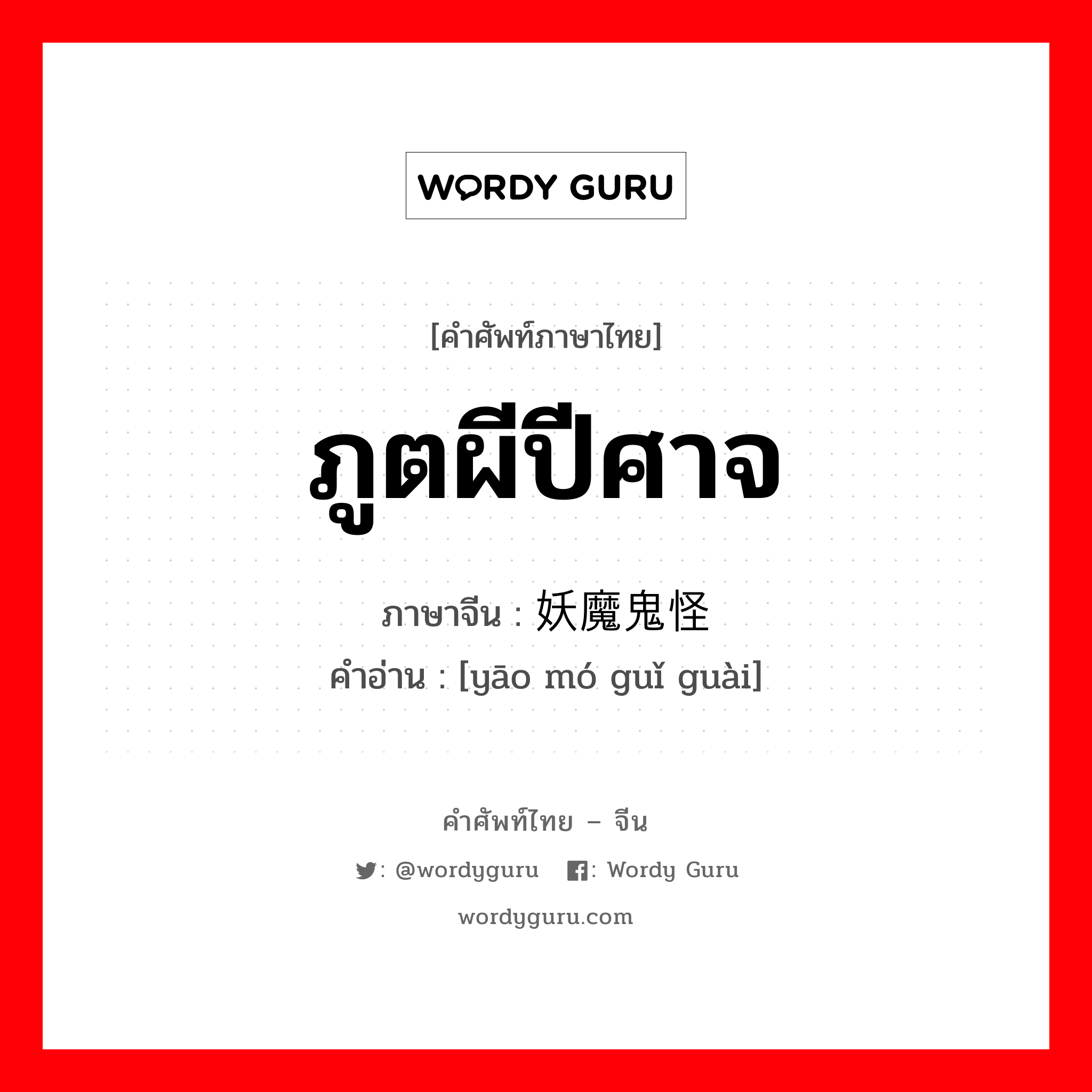 WORDY GURU

[คำศัพท์ภาษาไทย]

ภูตผีปีศาจ

ภาษาจีน : 妖魔鬼怪

คำอ่าน : [yāo mó guǐ guài]

คำศัพท์ไทย – จีน

: @wordyguru : Wordy Guru

wordyguru.com